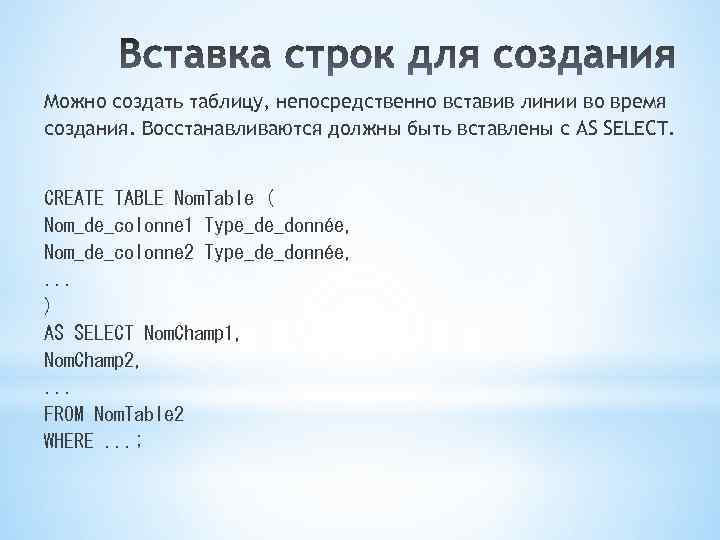 Вставка строк для создания

Можно создать таблицу, непосредственно вставив линии во время создания. Восстанавливаются должны быть вставлены с AS SELECT.

CREATE TABLE NomTable (
Nom_de_colonne1 Type_de_donnée,
Nom_de_colonne2 Type_de_donnée,
...
)
AS SELECT NomChamp1,
NomChamp2,
...
FROM NomTable2
WHERE ...;